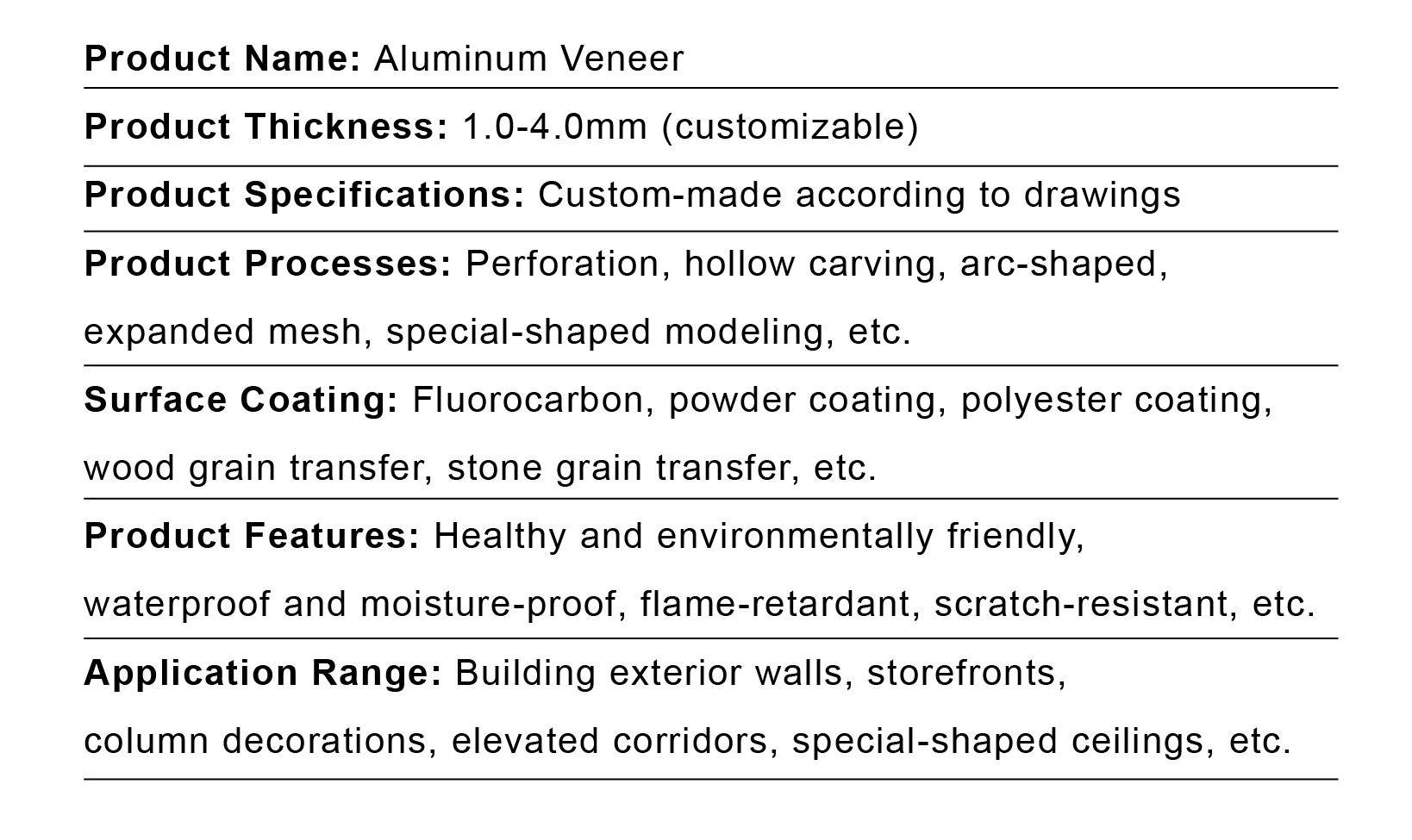 Product Name: Aluminum Veneer

Product Thickness: 1.0-4.0mm (customizable)

Product Specifications: Custom-made according to drawings

Product Processes: Perforation, hollow carving, arc-shaped, expanded mesh, special-shaped modeling, etc.

Surface Coating: Fluorocarbon, powder coating, polyester coating, wood grain transfer, stone grain transfer, etc.

Product Features: Healthy and environmentally friendly, waterproof and moisture-proof, flame-retardant, scratch-resistant, etc.

Application Range: Building exterior walls, storefronts, column decorations, elevated corridors, special-shaped ceilings, etc.